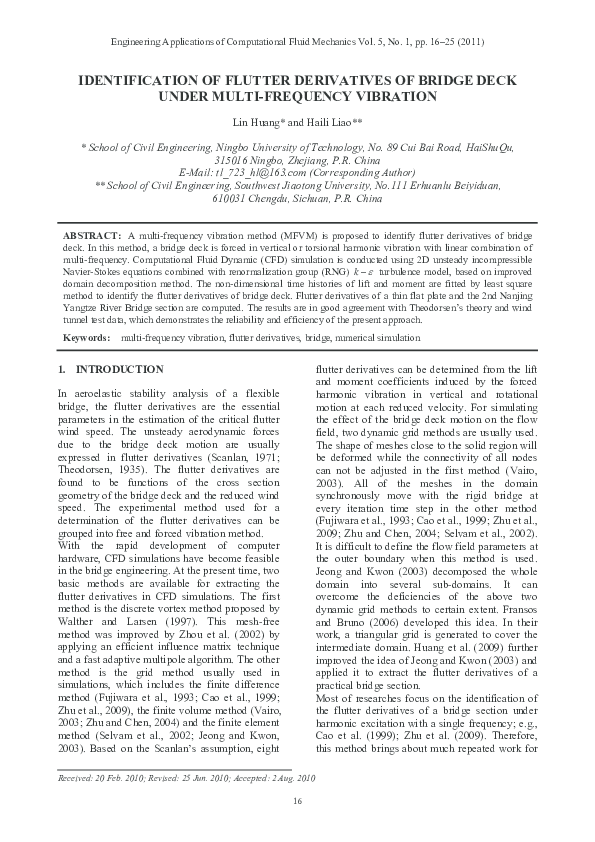 Engineering Applications of Computational Fluid Mechanics Vol. 5, No. 1, pp. 16–25 (2011)

IDENTIFICATION OF FLUTTER DERIVATIVES OF BRIDGE DECK UNDER MULTI-FREQUENCY VIBRATION

Lin Huang* and Haili Liao**

* School of Civil Engineering, Ningbo University of Technology, No. 89 Cui Bai Road, HaiShuQu, 315016 Ningbo, Zhejiang, P.R. China
E-Mail: tl_723_hl@163.com (Corresponding Author)
** School of Civil Engineering, Southwest Jiaotong University, No.111 Erhuanlu Beiyiduan, 610031 Chengdu, Sichuan, P.R. China

ABSTRACT: A multi-frequency vibration method (MFVM) is proposed to identify flutter derivatives of bridge deck. In this method, a bridge deck is forced in vertical or torsional harmonic vibration with linear combination of multi-frequency. Computational Fluid Dynamic (CFD) simulation is conducted using 2D unsteady incompressible Navier-Stokes equations combined with renormalization group (RNG) $k-\varepsilon$ turbulence model, based on improved domain decomposition method. The non-dimensional time histories of lift and moment are fitted by least square method to identify the flutter derivatives of bridge deck. Flutter derivatives of a thin flat plate and the 2nd Nanjing Yangtze River Bridge section are computed. The results are in good agreement with Theodorsen's theory and wind tunnel test data, which demonstrates the reliability and efficiency of the present approach.

Keywords: multi-frequency vibration, flutter derivatives, bridge, numerical simulation

1. INTRODUCTION

In aeroelastic stability analysis of a flexible bridge, the flutter derivatives are the essential parameters in the estimation of the critical flutter wind speed. The unsteady aerodynamic forces due to the bridge deck motion are usually expressed in flutter derivatives (Scanlan, 1971; Theodorsen, 1935). The flutter derivatives are found to be functions of the cross section geometry of the bridge deck and the reduced wind speed. The experimental method used for a determination of the flutter derivatives can be grouped into free and forced vibration method.
With the rapid development of computer hardware, CFD simulations have become feasible in the bridge engineering. At the present time, two basic methods are available for extracting the flutter derivatives in CFD simulations. The first method is the discrete vortex method proposed by Walther and Larsen (1997). This mesh-free method was improved by Zhou et al. (2002) by applying an efficient influence matrix technique and a fast adaptive multipole algorithm. The other method is the grid method usually used in simulations, which includes the finite difference method (Fujiwara et al., 1993; Cao et al., 1999; Zhu et al., 2009), the finite volume method (Vairo, 2003; Zhu and Chen, 2004) and the finite element method (Selvam et al., 2002; Jeong and Kwon, 2003). Based on the Scanlan's assumption, eight flutter derivatives can be determined from the lift and moment coefficients induced by the forced harmonic vibration in vertical and rotational motion at each reduced velocity. For simulating the effect of the bridge deck motion on the flow field, two dynamic grid methods are usually used. The shape of meshes close to the solid region will be deformed while the connectivity of all nodes can not be adjusted in the first method (Vairo, 2003). All of the meshes in the domain synchronously move with the rigid bridge at every iteration time step in the other method (Fujiwara et al., 1993; Cao et al., 1999; Zhu et al., 2009; Zhu and Chen, 2004; Selvam et al., 2002). It is difficult to define the flow field parameters at the outer boundary when this method is used. Jeong and Kwon (2003) decomposed the whole domain into several sub-domains. It can overcome the deficiencies of the above two dynamic grid methods to certain extent. Fransos and Bruno (2006) developed this idea. In their work, a triangular grid is generated to cover the intermediate domain. Huang et al. (2009) further improved the idea of Jeong and Kwon (2003) and applied it to extract the flutter derivatives of a practical bridge section.
Most of researches focus on the identification of the flutter derivatives of a bridge section under harmonic excitation with a single frequency; e.g., Cao et al. (1999); Zhu et al. (2009). Therefore, this method brings about much repeated work for

Received: 20 Feb. 2010; Revised: 25 Jun. 2010; Accepted: 2 Aug. 2010

16